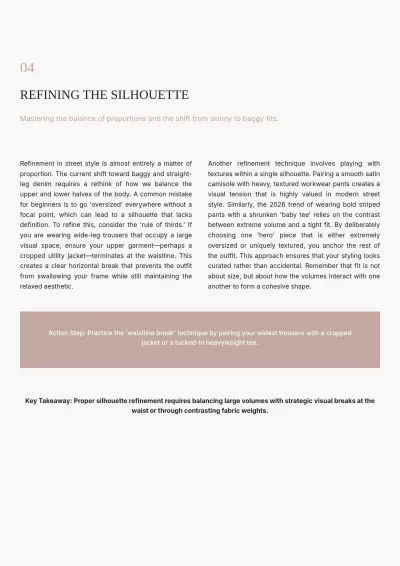 04

REFINING THE SILHOUETTE

Mastering the balance of proportions and the shift from skinny to baggy fits.

Refinement in street style is almost entirely a matter of proportion. The current shift toward baggy and straight-leg denim requires a rethink of how we balance the upper and lower halves of the body. A common mistake for beginners is to go 'oversized' everywhere without a focal point, which can lead to a silhouette that lacks definition. To refine this, consider the 'rule of thirds.' If you are wearing wide-leg trousers that occupy a large visual space, ensure your upper garment—perhaps a cropped utility jacket—terminates at the waistline. This creates a clear horizontal break that prevents the outfit from swallowing your frame while still maintaining the relaxed aesthetic.

Another refinement technique involves playing with textures within a single silhouette. Pairing a smooth satin camisole with heavy, textured workwear pants creates a visual tension that is highly valued in modern street style. Similarly, the 2026 trend of wearing bold striped pants with a shrunken 'baby tee' relies on the contrast between extreme volume and a tight fit. By deliberately choosing one 'hero' piece that is either extremely oversized or uniquely textured, you anchor the rest of the outfit. This approach ensures that your styling looks curated rather than accidental. Remember that fit is not about size, but about how the volumes interact with one another to form a cohesive shape.

Action Step: Practice the 'waistline break' technique by pairing your widest trousers with a cropped jacket or a tucked-in heavyweight tee.

Key Takeaway: Proper silhouette refinement requires balancing large volumes with strategic visual breaks at the waist or through contrasting fabric weights.